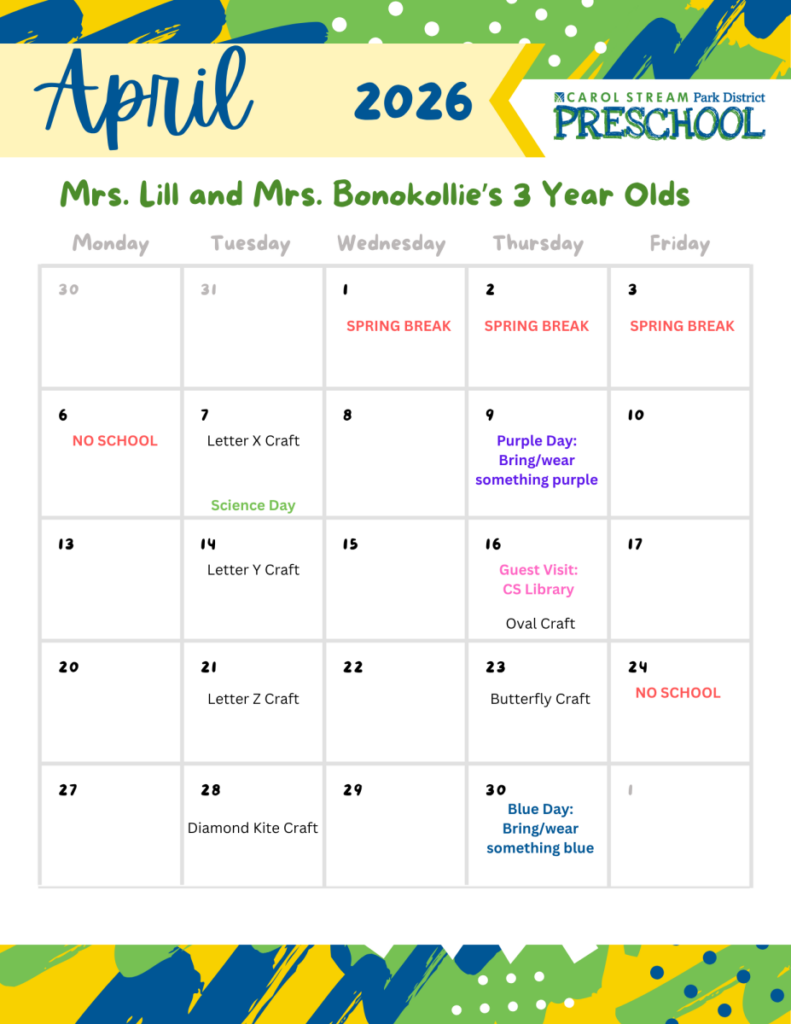 April 2026

CAROL STREAM Park District
PRESCHOOL

Mrs. Lill and Mrs. Bonokollie's 3 Year Olds

| Monday | Tuesday | Wednesday | Thursday | Friday |
|---|---|---|---|---|
| 30 | 31 | 1 SPRING BREAK | 2 SPRING BREAK | 3 SPRING BREAK |
| 6 NO SCHOOL | 7 Letter X Craft Science Day | 8 | 9 Purple Day: Bring/wear something purple | 10 |
| 13 | 14 Letter Y Craft | 15 | 16 Guest Visit: CS Library Oval Craft | 17 |
| 20 | 21 Letter Z Craft | 22 | 23 Butterfly Craft | 24 NO SCHOOL |
| 27 | 28 Diamond Kite Craft | 29 | 30 Blue Day: Bring/wear something blue | 1 |